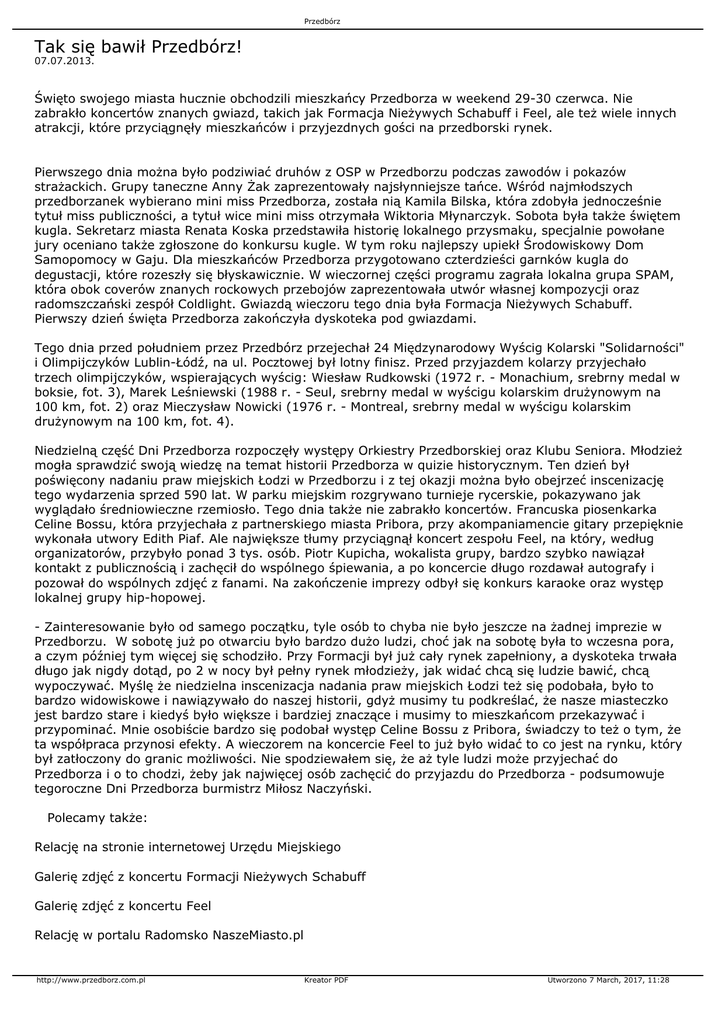 Przedbórz

Tak się bawił Przedbórz!
07.07.2013.

Święto swojego miasta hucznie obchodzili mieszkańcy Przedborza w weekend 29-30 czerwca. Nie zabrakło koncertów znanych gwiazd, takich jak Formacja Nieżywych Schabuff i Feel, ale też wiele innych atrakcji, które przyciągnęły mieszkańców i przyjezdnych gości na przedborski rynek.

Pierwszego dnia można było podziwiać druhów z OSP w Przedborzu podczas zawodów i pokazów strażackich. Grupy taneczne Anny Żak zaprezentowały najsłynniejsze tańce. Wśród najmłodszych przedborzanek wybierano mini miss Przedborza, została nią Kamila Bilska, która zdobyła jednocześnie tytuł miss publiczności, a tytuł wice mini miss otrzymała Wiktoria Młynarczyk. Sobota była także świętem kugla. Sekretarz miasta Renata Koska przedstawiła historię lokalnego przysmaku, specjalnie powołane jury oceniano także zgłoszone do konkursu kugle. W tym roku najlepszy upiekł Środowiskowy Dom Samopomocy w Gaju. Dla mieszkańców Przedborza przygotowano czterdzieści garnków kugla do degustacji, które rozeszły się błyskawicznie. W wieczornej części programu zagrała lokalna grupa SPAM, która obok coverów znanych rockowych przebojów zaprezentowała utwór własnej kompozycji oraz radomszczański zespół Coldlight. Gwiazdą wieczoru tego dnia była Formacja Nieżywych Schabuff. Pierwszy dzień święta Przedborza zakończyła dyskoteka pod gwiazdami.

Tego dnia przed południem przez Przedbórz przejechał 24 Międzynarodowy Wyścig Kolarski "Solidarności" i Olimpijczyków Lublin-Łódź, na ul. Pocztowej był lotny finisz. Przed przyjazdem kolarzy przyjechało trzech olimpijczyków, wspierających wyścig: Wiesław Rudkowski (1972 r. - Monachium, srebrny medal w boksie, fot. 3), Marek Leśniewski (1988 r. - Seul, srebrny medal w wyścigu kolarskim drużynowym na 100 km, fot. 2) oraz Mieczysław Nowicki (1976 r. - Montreal, srebrny medal w wyścigu kolarskim drużynowym na 100 km, fot. 4).

Niedzielną część Dni Przedborza rozpoczęły występy Orkiestry Przedborskiej oraz Klubu Seniora. Młodzież mogła sprawdzić swoją wiedzę na temat historii Przedborza w quizie historycznym. Ten dzień był poświęcony nadaniu praw miejskich Łodzi w Przedborzu i z tej okazji można było obejrzeć inscenizację tego wydarzenia sprzed 590 lat. W parku miejskim rozgrywano turnieje rycerskie, pokazywano jak wyglądało średniowieczne rzemiosło. Tego dnia także nie zabrakło koncertów. Francuska piosenkarka Celine Bossu, która przyjechała z partnerskiego miasta Pribora, przy akompaniamencie gitary przepięknie wykonała utwory Edith Piaf. Ale największe tłumy przyciągnął koncert zespołu Feel, na który, według organizatorów, przybyło ponad 3 tys. osób. Piotr Kupicha, wokalista grupy, bardzo szybko nawiązał kontakt z publicznością i zachęcił do wspólnego śpiewania, a po koncercie długo rozdawał autografy i pozował do wspólnych zdjęć z fanami. Na zakończenie imprezy odbył się konkurs karaoke oraz występ lokalnej grupy hip-hopowej.

- Zainteresowanie było od samego początku, tyle osób to chyba nie było jeszcze na żadnej imprezie w Przedborzu. W sobotę już po otwarciu było bardzo dużo ludzi, choć jak na sobotę była to wczesna pora, a czym później tym więcej się schodziło. Przy Formacji był już cały rynek zapełniony, a dyskoteka trwała długo jak nigdy dotąd, po 2 w nocy był pełny rynek młodzieży, jak widać chcą się ludzie bawić, chcą wypoczywać. Myślę że niedzielna inscenizacja nadania praw miejskich Łodzi też się podobała, było to bardzo widowiskowe i nawiązywało do naszej historii, gdyż musimy tu podkreślać, że nasze miasteczko jest bardzo stare i kiedyś było większe i bardziej znaczące i musimy to mieszkańcom przekazywać i przypominać. Mnie osobiście bardzo się podobał występ Celine Bossu z Pribora, świadczy to też o tym, że ta współpraca przynosi efekty. A wieczorem na koncercie Feel to już było widać to co jest na rynku, który był zatłoczony do granic możliwości. Nie spodziewałem się, że aż tyle ludzi może przyjechać do Przedborza i o to chodzi, żeby jak najwięcej osób zachęcić do przyjazdu do Przedborza - podsumowuje tegoroczne Dni Przedborza burmistrz Miłosz Naczyński.

Polecamy także:

Relację na stronie internetowej Urzędu Miejskiego

Galerię zdjęć z koncertu Formacji Nieżywych Schabuff

Galerię zdjęć z koncertu Feel

Relację w portalu Radomsko NaszeMiasto.pl

http://www.przedborz.com.pl    Kreator PDF    Utworzono 7 March, 2017, 11:28